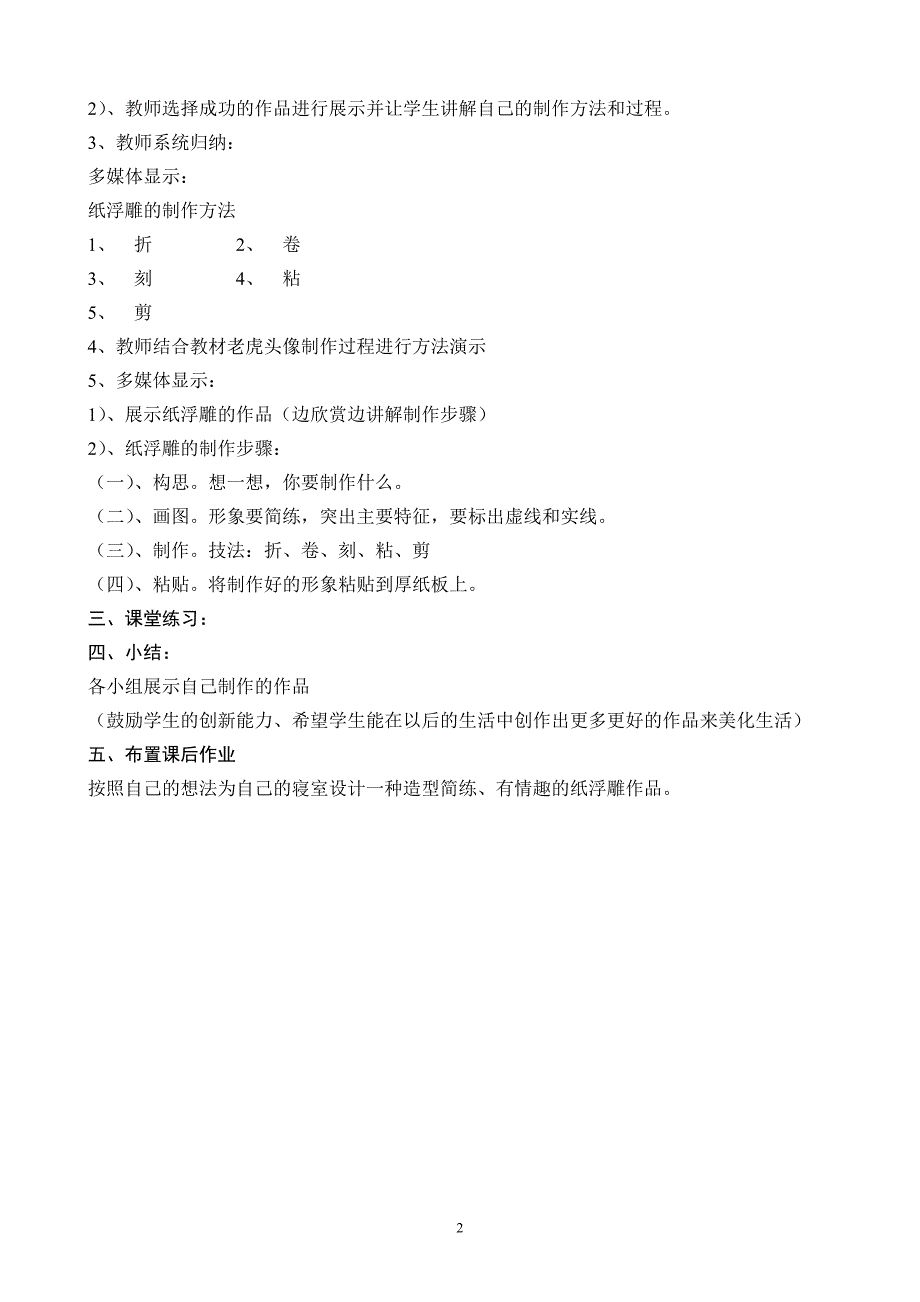 2)、教师选择成功的作品进行展示并让学生讲解自己的制作方法和过程。

3、教师系统归纳：

多媒体显示：

纸浮雕的制作方法

1、 折 2、 卷

3、 刻 4、 粘

5、 剪

4、教师结合教材老虎头像制作过程进行方法演示

5、多媒体显示：

1)、展示纸浮雕的作品（边欣赏边讲解制作步骤）

2)、纸浮雕的制作步骤：

（一)、构思。想一想，你要制作什么。

（二)、画图。形象要简练，突出主要特征，要标出虚线和实线。

（三)、制作。技法：折、卷、刻、粘、剪

（四)、粘贴。将制作好的形象粘贴到厚纸板上。

三、课堂练习：

四、小结：

各小组展示自己制作的作品

（鼓励学生的创新能力、希望学生能在以后的生活中创作出更多更好的作品来美化生活）

五、布置课后作业

按照自己的想法为自己的寝室设计一种造型简练、有情趣的纸浮雕作品。

2